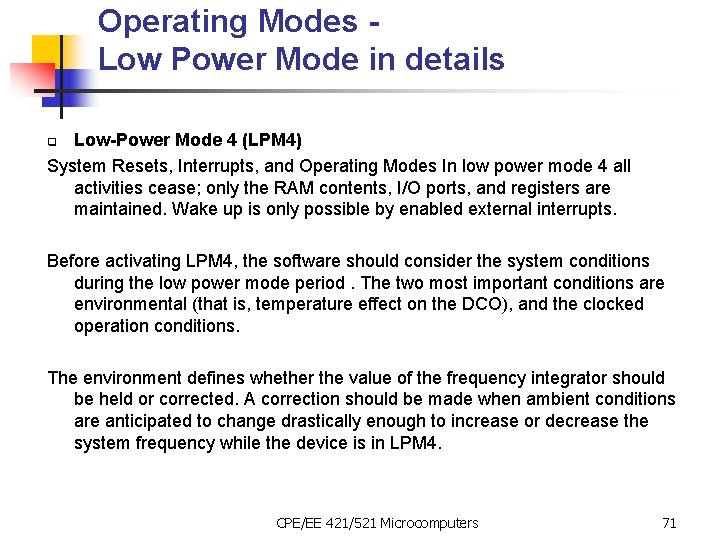 Operating Modes -
Low Power Mode in details

Low-Power Mode 4 (LPM4)

System Resets, Interrupts, and Operating Modes In low power mode 4 all activities cease; only the RAM contents, I/O ports, and registers are maintained. Wake up is only possible by enabled external interrupts.

Before activating LPM4, the software should consider the system conditions during the low power mode period . The two most important conditions are environmental (that is, temperature effect on the DCO), and the clocked operation conditions.

The environment defines whether the value of the frequency integrator should be held or corrected. A correction should be made when ambient conditions are anticipated to change drastically enough to increase or decrease the system frequency while the device is in LPM4.

CPE/EE 421/521 Microcomputers

71